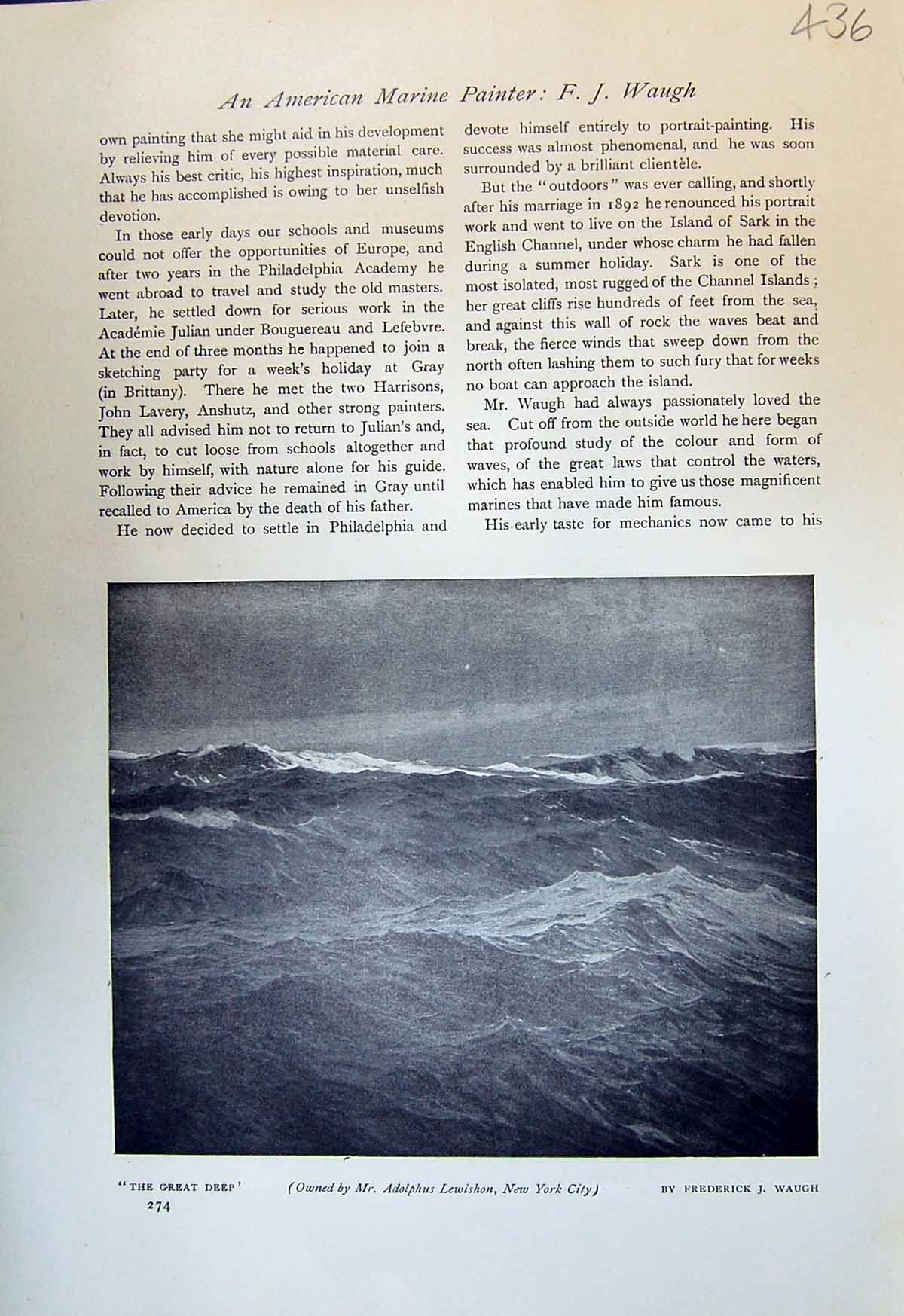 436

An American Marine Painter: F. J. Waugh

own painting that she might aid in his development by relieving him of every possible material care. Always his best critic, his highest inspiration, much that he has accomplished is owing to her unselfish devotion.

In those early days our schools and museums could not offer the opportunities of Europe, and after two years in the Philadelphia Academy he went abroad to travel and study the old masters. Later, he settled down for serious work in the Académie Julian under Bouguereau and Lefebvre. At the end of three months he happened to join a sketching party for a week's holiday at Gray (in Brittany). There he met the two Harrisons, John Lavery, Anshutz, and other strong painters. They all advised him not to return to Julian's and, in fact, to cut loose from schools altogether and work by himself, with nature alone for his guide. Following their advice he remained in Gray until recalled to America by the death of his father.

He now decided to settle in Philadelphia and devote himself entirely to portrait-painting. His success was almost phenomenal, and he was soon surrounded by a brilliant clientèle.

But the "outdoors" was ever calling, and shortly after his marriage in 1892 he renounced his portrait work and went to live on the Island of Sark in the English Channel, under whose charm he had fallen during a summer holiday. Sark is one of the most isolated, most rugged of the Channel Islands; her great cliffs rise hundreds of feet from the sea, and against this wall of rock the waves beat and break, the fierce winds that sweep down from the north often lashing them to such fury that for weeks no boat can approach the island.

Mr. Waugh had always passionately loved the sea. Cut off from the outside world he here began that profound study of the colour and form of waves, of the great laws that control the waters, which has enabled him to give us those magnificent marines that have made him famous.

His early taste for mechanics now came to his

"THE GREAT DEEP' (Owned by Mr. Adolphus Lewishon, New York City) BY FREDERICK J. WAUGH

274